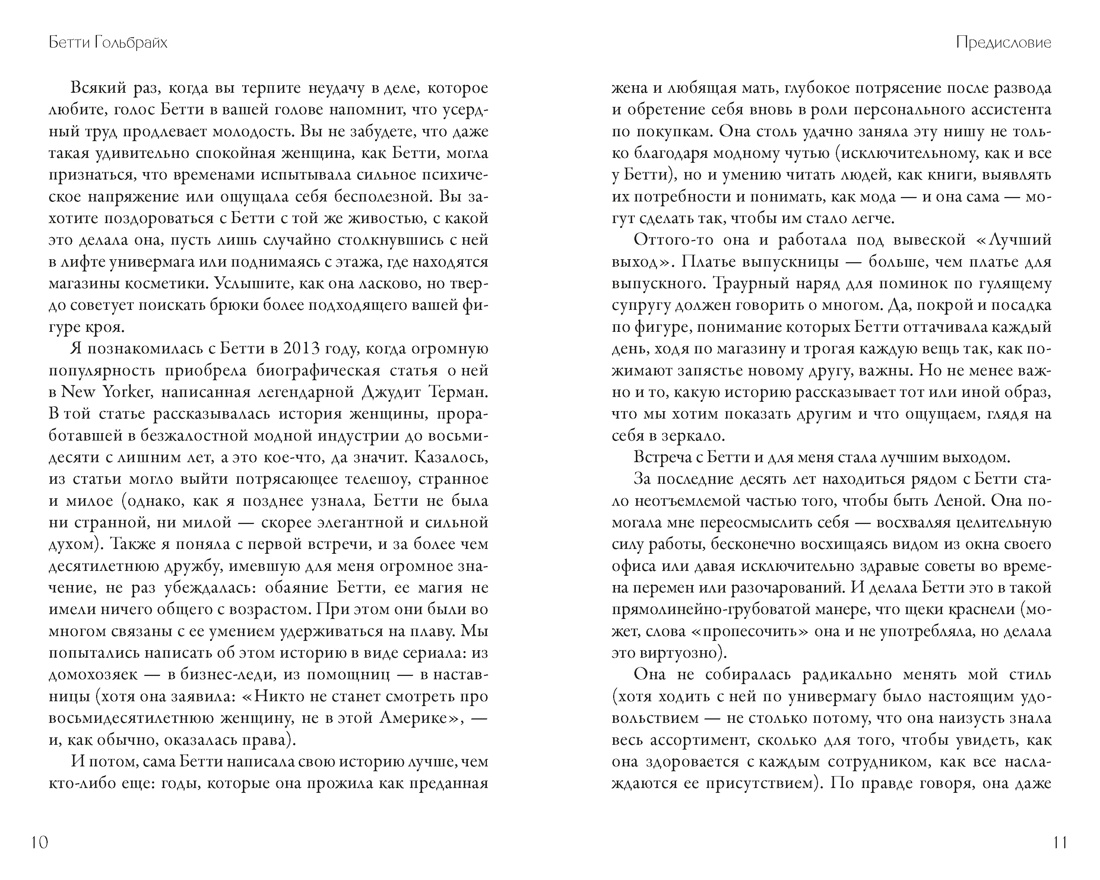 Бетти Гольбрайх

Всякий раз, когда вы терпите неудачу в деле, которое любите, голос Бетти в вашей голове напомнит, что усердный труд продлевает молодость. Вы не забудете, что даже такая удивительно спокойная женщина, как Бетти, могла признаться, что временами испытывала сильное психическое напряжение или ощущала себя бесполезной. Вы захотите поздороваться с Бетти с той же живостью, с какой это делала она, пусть лишь случайно столкнувшись с ней в лифте универмага или поднимаясь с этажа, где находятся магазины косметики. Услышите, как она ласково, но твердо советует поискать брюки более подходящего вашей фигуре кроя.

Я познакомилась с Бетти в 2013 году, когда огромную популярность приобрела биографическая статья о ней в New Yorker, написанная легендарной Джудит Терман. В той статье рассказывалась история женщины, проработавшей в безжалостной модной индустрии до восьмидесяти с лишним лет, а это кое-что, да значит. Казалось, из статьи могло выйти потрясающее телешоу, странное и милое (однако, как я позднее узнала, Бетти не была ни странной, ни милой — скорее элегантной и сильной духом). Также я поняла с первой встречи, и за более чем десятилетнюю дружбу, имевшую для меня огромное значение, не раз убеждалась: обаяние Бетти, ее магия не имели ничего общего с возрастом. При этом они были во многом связаны с ее умением удерживаться на плаву. Мы попытались написать об этом историю в виде сериала: из домохозяек — в бизнес-леди, из помощниц — в наставницы (хотя она заявила: «Никто не станет смотреть про восьмидесятилетнюю женщину, не в этой Америке», — и, как обычно, оказалась права).

И потом, сама Бетти написала свою историю лучше, чем кто-либо еще: годы, которые она прожила как преданная

10

Предисловие

жена и любящая мать, глубокое потрясение после развода и обретение себя вновь в роли персонального ассистента по покупкам. Она столь удачно заняла эту нишу не только благодаря модному чутью (исключительному, как и все у Бетти), но и умению читать людей, как книги, выявлять их потребности и понимать, как мода — и она сама — могут сделать так, чтобы им стало легче.

Оттого-то она и работала под вывеской «Лучший выход». Платье выпускницы — больше, чем платье для выпускного. Траурный наряд для поминок по гулящему супругу должен говорить о многом. Да, покрой и посадка по фигуре, понимание которых Бетти оттачивала каждый день, ходя по магазину и трогая каждую вещь так, как пожимают запястье новому другу, важны. Но не менее важно и то, какую историю рассказывает тот или иной образ, что мы хотим показать другим и что ощущаем, глядя на себя в зеркало.

Встреча с Бетти и для меня стала лучшим выходом.

За последние десять лет находиться рядом с Бетти стало неотъемлемой частью того, чтобы быть Леной. Она помогала мне переосмыслить себя — восхваляя целительную силу работы, бесконечно восхищаясь видом из окна своего офиса или давая исключительно здравые советы во времена перемен или разочарований. И делала Бетти это в такой прямолинейно-грубоватой манере, что щеки краснели (может, слова «пропесочить» она и не употребляла, но делала это виртуозно).

Она не собиралась радикально менять мой стиль (хотя ходить с ней по универмагу было настоящим удовольствием — не столько потому, что она наизусть знала весь ассортимент, сколько для того, чтобы увидеть, как она здоровается с каждым сотрудником, как все наслаждаются ее присутствием). По правде говоря, она даже

11